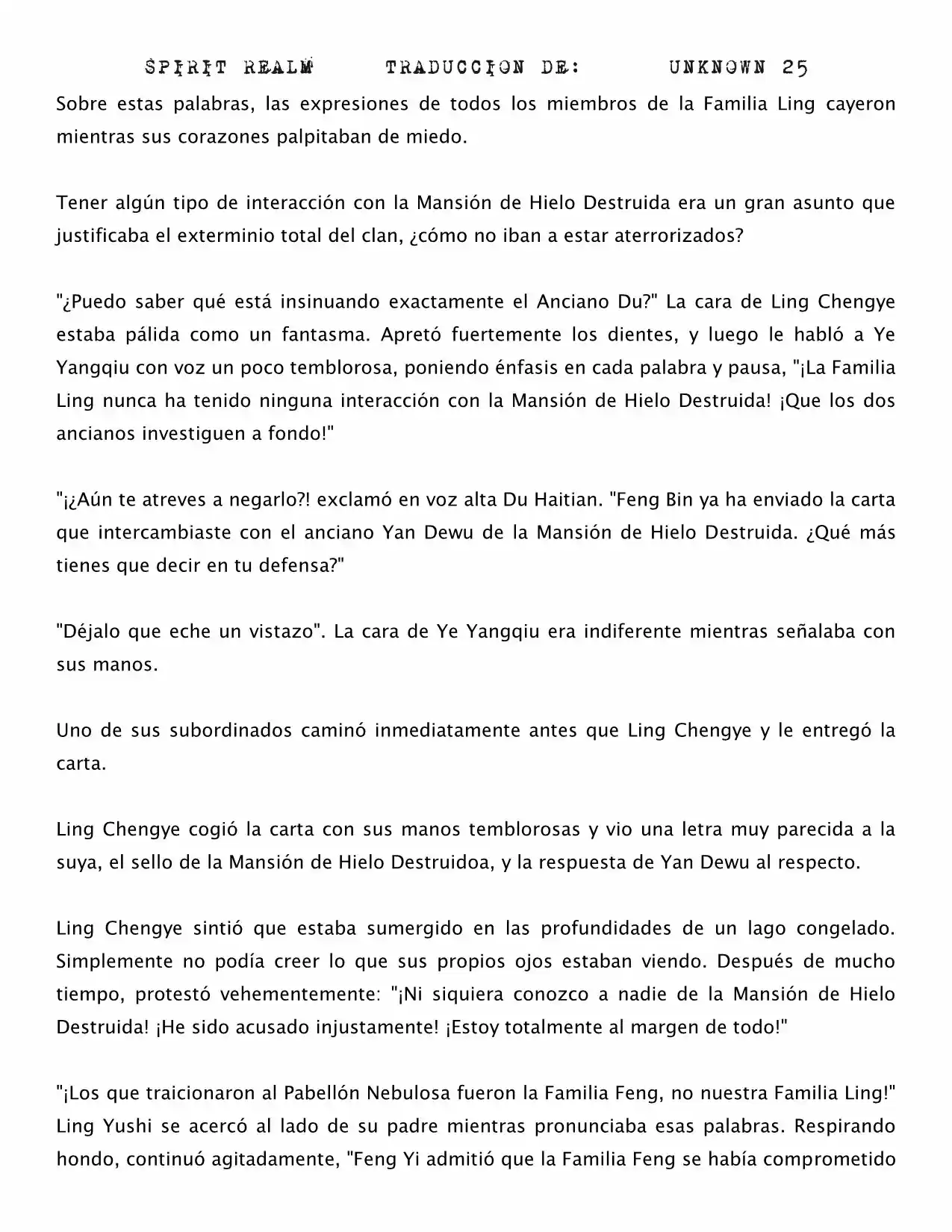 SPIRIT REALM TRADUCCION DE: UNKNOWN 25

Sobre estas palabras, las expresiones de todos los miembros de la Familia Ling cayeron mientras sus corazones palpitaban de miedo.

Tener algún tipo de interacción con la Mansión de Hielo Destruida era un gran asunto que justificaba el exterminio total del clan, ¿cómo no iban a estar aterrorizados?

"¿Puedo saber qué está insinuando exactamente el Anciano Du?" La cara de Ling Chengye estaba pálida como un fantasma. Apretó fuertemente los dientes, y luego le habló a Ye Yangqiu con voz un poco temblorosa, poniendo énfasis en cada palabra y pausa, "¡La Familia Ling nunca ha tenido ninguna interacción con la Mansión de Hielo Destruida! ¡Que los dos ancianos investiguen a fondo!"

"¡¿Aún te atreves a negarlo?! exclamó en voz alta Du Haitian. "Feng Bin ya ha enviado la carta que intercambiaste con el anciano Yan Dewu de la Mansión de Hielo Destruida. ¿Qué más tienes que decir en tu defensa?"

"Déjalo que eche un vistazo". La cara de Ye Yangqiu era indiferente mientras señalaba con sus manos.

Uno de sus subordinados caminó inmediatamente antes que Ling Chengye y le entregó la carta.

Ling Chengye cogió la carta con sus manos temblorosas y vio una letra muy parecida a la suya, el sello de la Mansión de Hielo Destruidoa, y la respuesta de Yan Dewu al respecto.

Ling Chengye sintió que estaba sumergido en las profundidades de un lago congelado. Simplemente no podía creer lo que sus propios ojos estaban viendo. Después de mucho tiempo, protestó vehementemente: "¡Ni siquiera conozco a nadie de la Mansión de Hielo Destruida! ¡He sido acusado injustamente! ¡Estoy totalmente al margen de todo!"

"¡Los que traicionaron al Pabellón Nebulosa fueron la Familia Feng, no nuestra Familia Ling!" Ling Yushi se acercó al lado de su padre mientras pronunciaba esas palabras. Respirando hondo, continuó agitadamente, "Feng Yi admitió que la Familia Feng se había comprometido